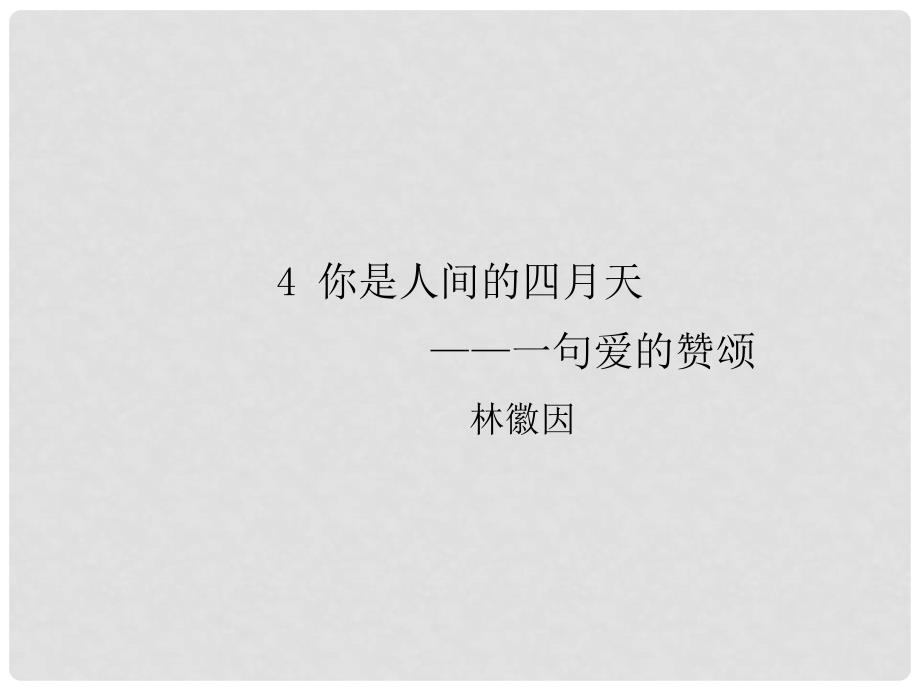 4 你是人间的四月天

——一句爱的赞颂

林徽因